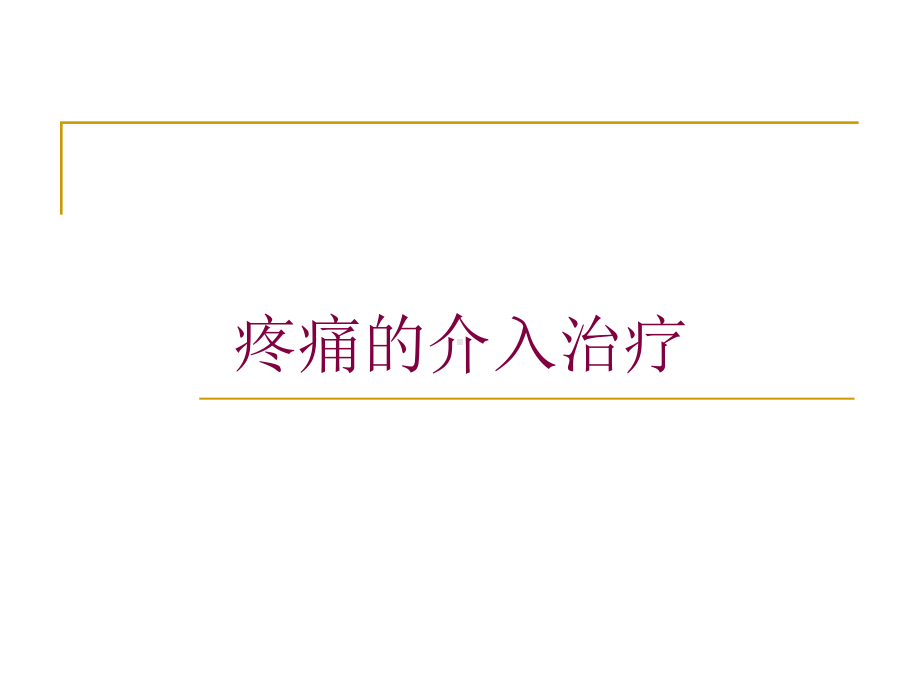 疼痛的介入治疗